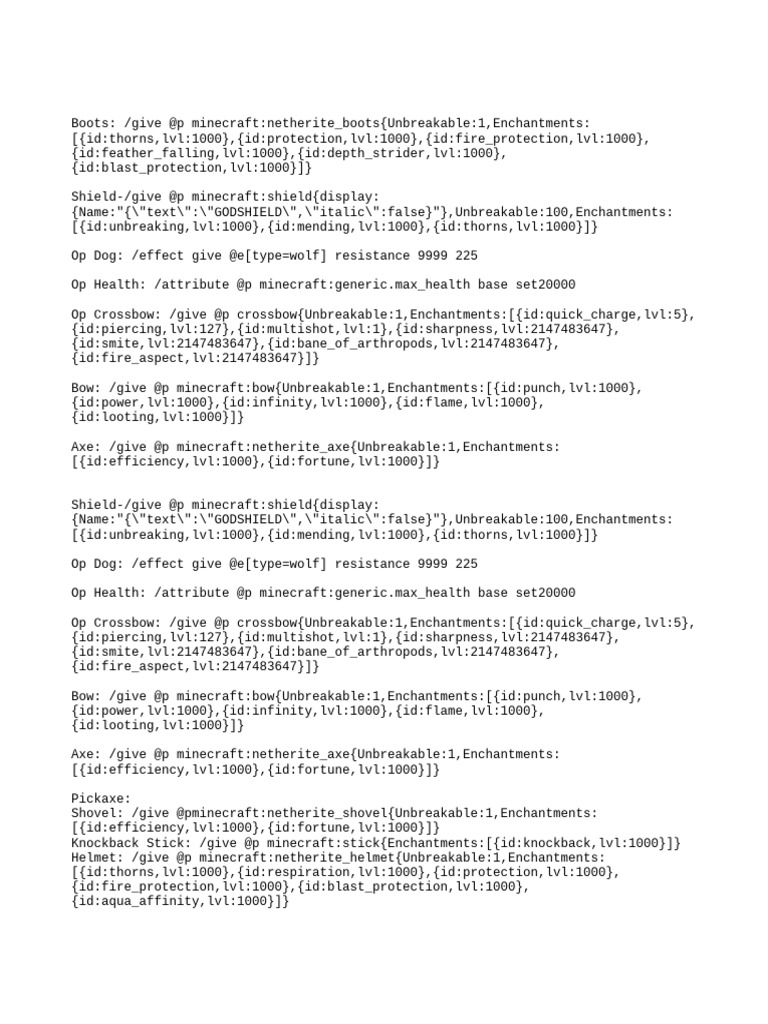 Boots: /give @p minecraft:netherite_boots{Unbreakable:1,Enchantments:[{id:thorns,lvl:1000},{id:protection,lvl:1000},{id:fire_protection,lvl:1000},{id:feather_falling,lvl:1000},{id:depth_strider,lvl:1000},{id:blast_protection,lvl:1000}]}

Shield-/give @p minecraft:shield{display:{Name:"{\"text\":\"GODSHIELD\",\"italic\":false}"},Unbreakable:100,Enchantments:[{id:unbreaking,lvl:1000},{id:mending,lvl:1000},{id:thorns,lvl:1000}]}

Op Dog: /effect give @e[type=wolf] resistance 9999 225

Op Health: /attribute @p minecraft:generic.max_health base set20000

Op Crossbow: /give @p crossbow{Unbreakable:1,Enchantments:[{id:quick_charge,lvl:5},{id:piercing,lvl:127},{id:multishot,lvl:1},{id:sharpness,lvl:2147483647},{id:smite,lvl:2147483647},{id:bane_of_arthropods,lvl:2147483647},{id:fire_aspect,lvl:2147483647}]}

Bow: /give @p minecraft:bow{Unbreakable:1,Enchantments:[{id:punch,lvl:1000},{id:power,lvl:1000},{id:infinity,lvl:1000},{id:flame,lvl:1000},{id:looting,lvl:1000}]}

Axe: /give @p minecraft:netherite_axe{Unbreakable:1,Enchantments:[{id:efficiency,lvl:1000},{id:fortune,lvl:1000}]}

Shield-/give @p minecraft:shield{display:{Name:"{\"text\":\"GODSHIELD\",\"italic\":false}"},Unbreakable:100,Enchantments:[{id:unbreaking,lvl:1000},{id:mending,lvl:1000},{id:thorns,lvl:1000}]}

Op Dog: /effect give @e[type=wolf] resistance 9999 225

Op Health: /attribute @p minecraft:generic.max_health base set20000

Op Crossbow: /give @p crossbow{Unbreakable:1,Enchantments:[{id:quick_charge,lvl:5},{id:piercing,lvl:127},{id:multishot,lvl:1},{id:sharpness,lvl:2147483647},{id:smite,lvl:2147483647},{id:bane_of_arthropods,lvl:2147483647},{id:fire_aspect,lvl:2147483647}]}

Bow: /give @p minecraft:bow{Unbreakable:1,Enchantments:[{id:punch,lvl:1000},{id:power,lvl:1000},{id:infinity,lvl:1000},{id:flame,lvl:1000},{id:looting,lvl:1000}]}

Axe: /give @p minecraft:netherite_axe{Unbreakable:1,Enchantments:[{id:efficiency,lvl:1000},{id:fortune,lvl:1000}]}

Pickaxe:
Shovel: /give @pminecraft:netherite_shovel{Unbreakable:1,Enchantments:[{id:efficiency,lvl:1000},{id:fortune,lvl:1000}]}
Knockback Stick: /give @p minecraft:stick{Enchantments:[{id:knockback,lvl:1000}]}
Helmet: /give @p minecraft:netherite_helmet{Unbreakable:1,Enchantments:[{id:thorns,lvl:1000},{id:respiration,lvl:1000},{id:protection,lvl:1000},{id:fire_protection,lvl:1000},{id:blast_protection,lvl:1000},{id:aqua_affinity,lvl:1000}]}